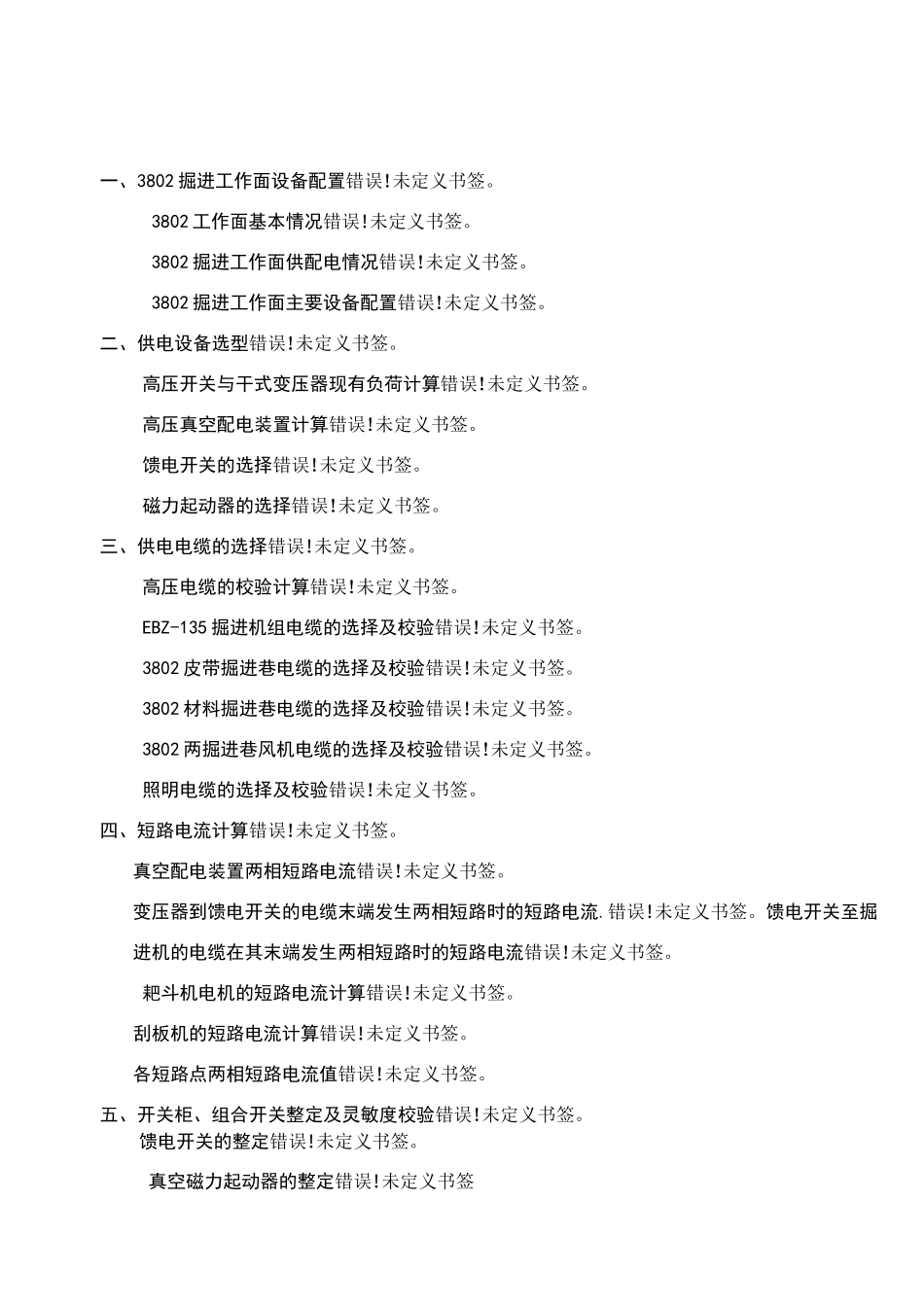 一、3802 掘进工作面设备配置错误!未定义书签。

3802 工作面基本情况错误!未定义书签。

3802 掘进工作面供配电情况错误!未定义书签。

3802 掘进工作面主要设备配置错误!未定义书签。

二、供电设备选型错误!未定义书签。

高压开关与干式变压器现有负荷计算错误!未定义书签。

高压真空配电装置计算错误!未定义书签。

馈电开关的选择错误!未定义书签。

磁力起动器的选择错误!未定义书签。

三、供电电缆的选择错误!未定义书签。

高压电缆的校验计算错误!未定义书签。

EBZ-135 掘进机组电缆的选择及校验错误!未定义书签。

3802 皮带掘进巷电缆的选择及校验错误!未定义书签。

3802 材料掘进巷电缆的选择及校验错误!未定义书签。

3802 两掘进巷风机电缆的选择及校验错误!未定义书签。

照明电缆的选择及校验错误!未定义书签。

四、短路电流计算错误!未定义书签。

真空配电装置两相短路电流错误!未定义书签。

变压器到馈电开关的电缆末端发生两相短路时的短路电流.错误!未定义书签。馈电开关至掘进机的电缆在其末端发生两相短路时的短路电流错误!未定义书签。

耙斗机电机的短路电流计算错误!未定义书签。

刮板机的短路电流计算错误!未定义书签。

各短路点两相短路电流值错误!未定义书签。

五、开关柜、组合开关整定及灵敏度校验错误!未定义书签。

馈电开关的整定错误!未定义书签。

真空磁力起动器的整定错误!未定义书签